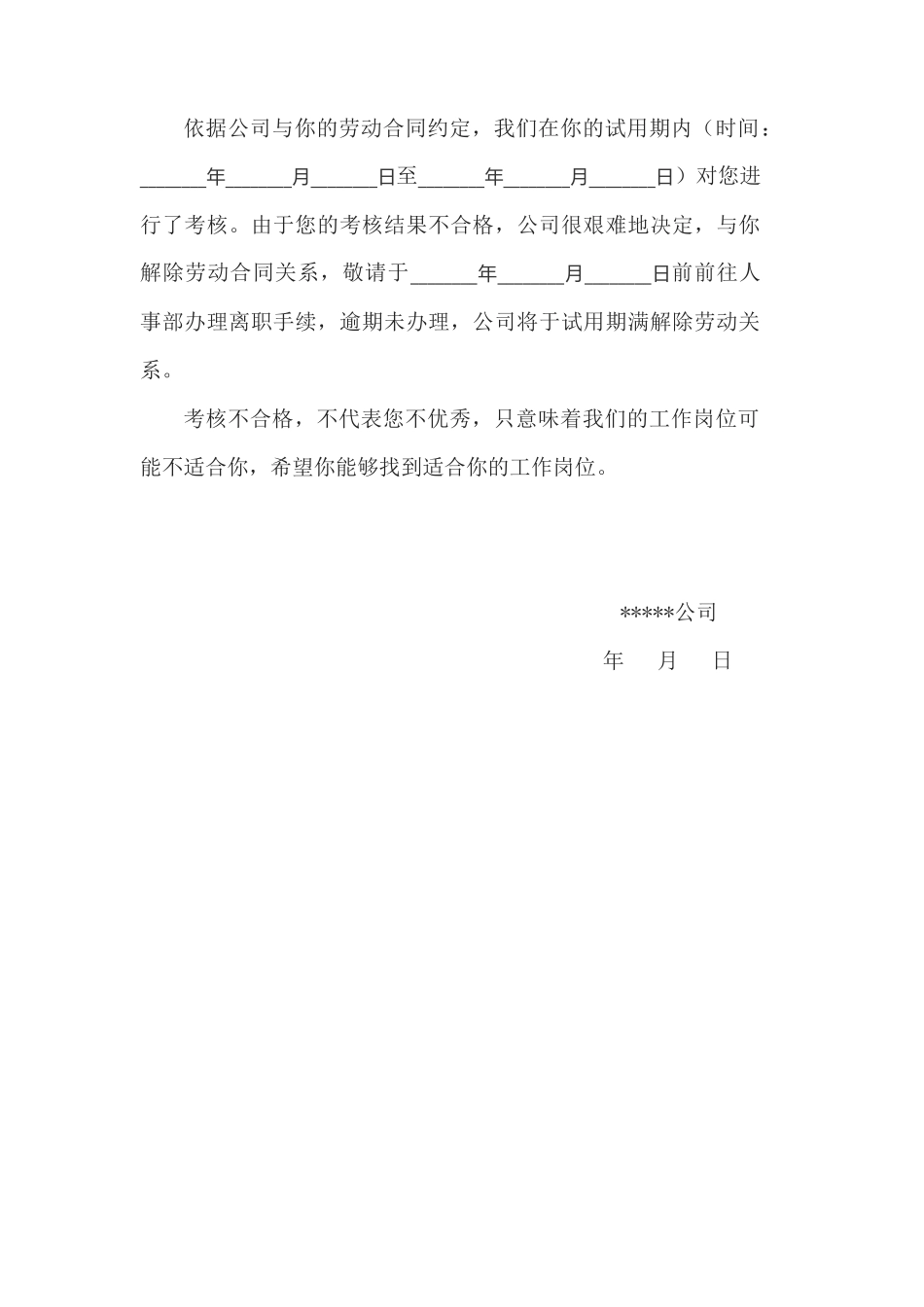 依据公司与你的劳动合同约定，我们在你的试用期内（时间：______年______月______日至______年______月______日）对您进行了考核。由于您的考核结果不合格，公司很艰难地决定，与你解除劳动合同关系，敬请于______年______月______日前前往人事部办理离职手续，逾期未办理，公司将于试用期满解除劳动关系。

考核不合格，不代表您不优秀，只意味着我们的工作岗位可能不适合你，希望你能够找到适合你的工作岗位。

*****公司

年　月　日